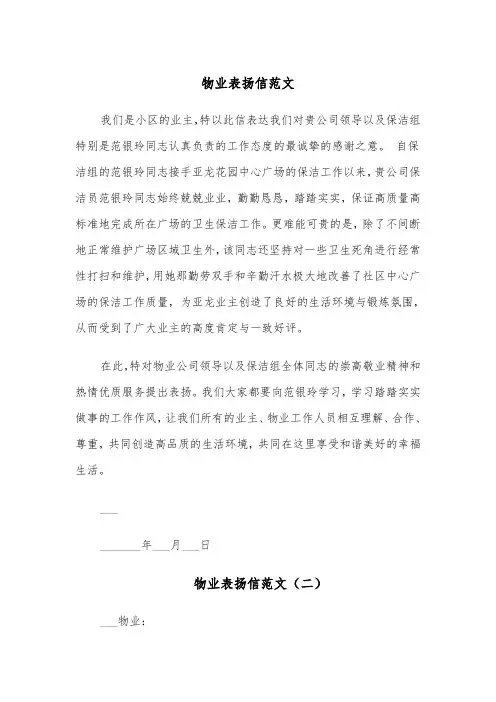 物业表扬信范文

我们是小区的业主,特以此信表达我们对贵公司领导以及保洁组特别是范银玲同志认真负责的工作态度的最诚挚的感谢之意。 自保洁组的范银玲同志接手亚龙花园中心广场的保洁工作以来,贵公司保洁员范银玲同志始终兢兢业业,勤勤恳恳,踏踏实实,保证高质量高标准地完成所在广场的卫生保洁工作。更难能可贵的是,除了不间断地正常维护广场区域卫生外,该同志还坚持对一些卫生死角进行经常性打扫和维护,用她那勤劳双手和辛勤汗水极大地改善了社区中心广场的保洁工作质量,为亚龙业主创造了良好的生活环境与锻炼氛围,从而受到了广大业主的高度肯定与一致好评。

在此,特对物业公司领导以及保洁组全体同志的崇高敬业精神和热情优质服务提出表扬。我们大家都要向范银玲学习,学习踏踏实实做事的工作作风,让我们所有的业主、物业工作人员相互理解、合作、尊重,共同创造高品质的生活环境,共同在这里享受和谐美好的幸福生活。

___

_______年___月___日

物业表扬信范文(二)

___物业: